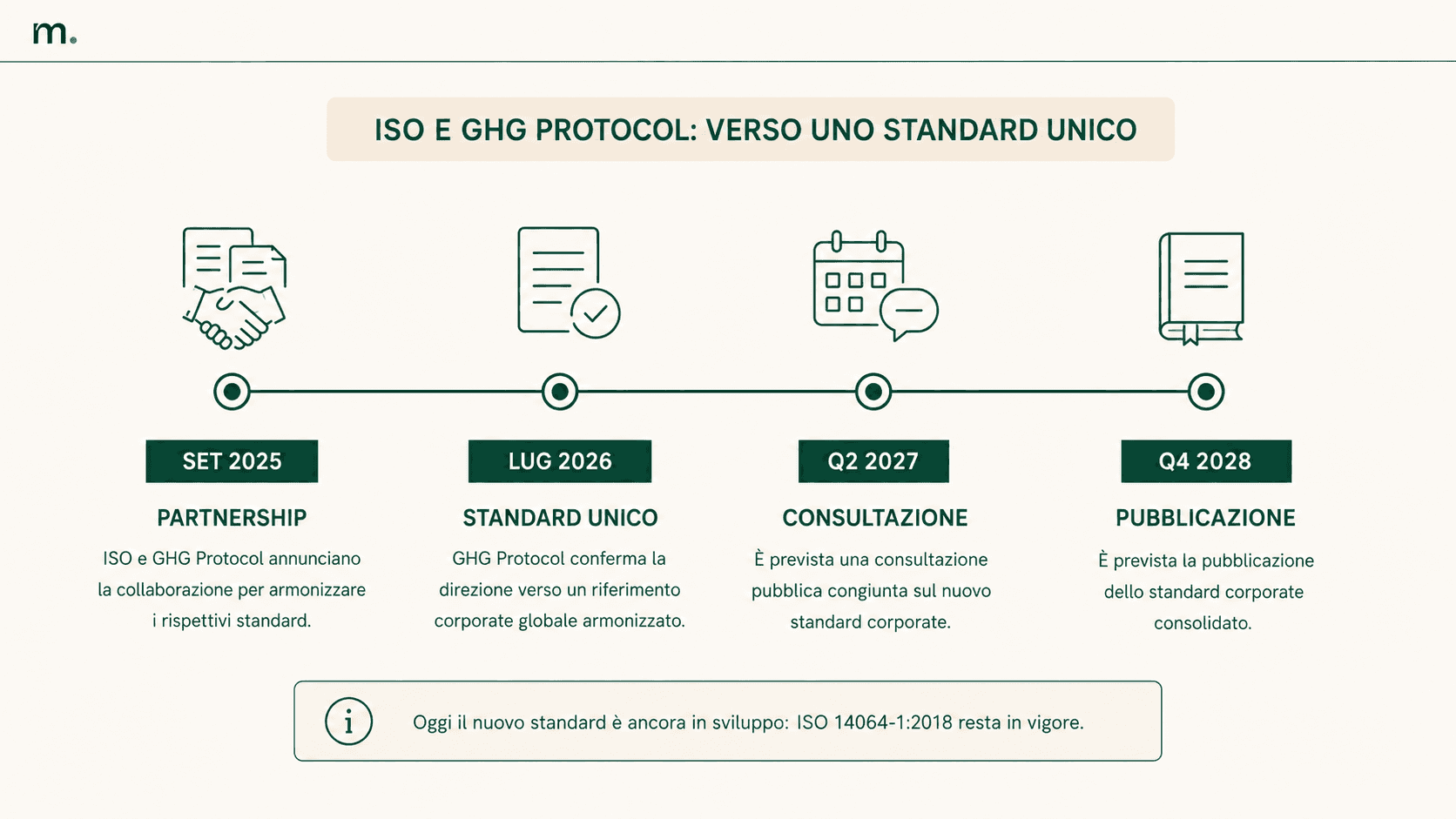 m.

ISO E GHG PROTOCOL: VERSO UNO STANDARD UNICO

SET 2025

PARTNERSHIP

ISO e GHG Protocol annunciano la collaborazione per armonizzare i rispettivi standard.

LUG 2026

STANDARD UNICO

GHG Protocol conferma la direzione verso un riferimento corporate globale armonizzato.

Q2 2027

CONSULTAZIONE

È prevista una consultazione pubblica congiunta sul nuovo standard corporate.

Q4 2028

PUBBLICAZIONE

È prevista la pubblicazione dello standard corporate consolidato.

i

Oggi il nuovo standard è ancora in sviluppo: ISO 14064-1:2018 resta in vigore.